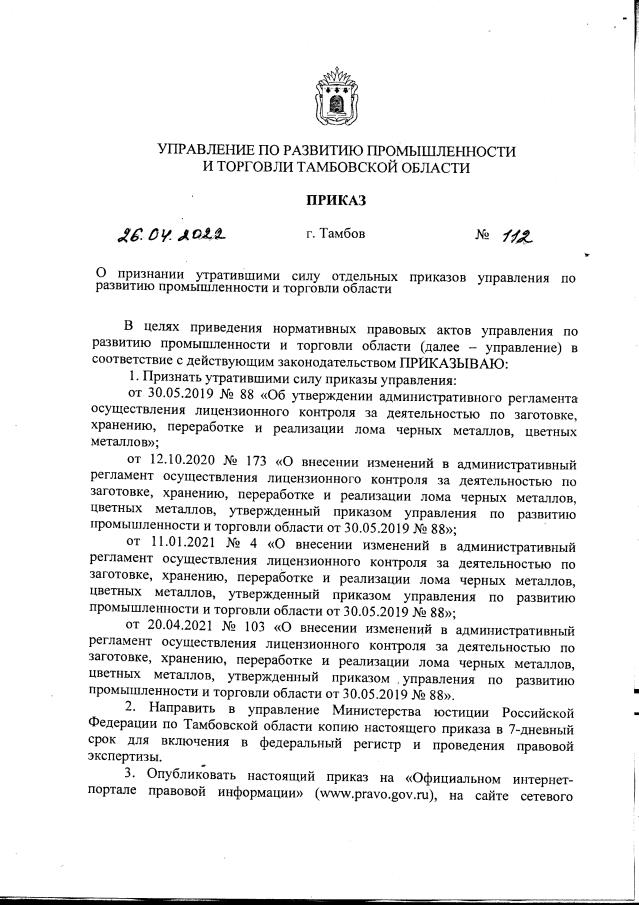 УПРАВЛЕНИЕ ПО РАЗВИТИЮ ПРОМЫШЛЕННОСТИ И ТОРГОВЛИ ТАМБОВСКОЙ ОБЛАСТИ

ПРИКАЗ

26.04.2022 г. Тамбов № 112

О признании утратившими силу отдельных приказов управления по развитию промышленности и торговли области

В целях приведения нормативных правовых актов управления по развитию промышленности и торговли области (далее – управление) в соответствие с действующим законодательством ПРИКАЗЫВАЮ:

1. Признать утратившими силу приказы управления:

от 30.05.2019 № 88 «Об утверждении административного регламента осуществления лицензионного контроля за деятельностью по заготовке, хранению, переработке и реализации лома черных металлов, цветных металлов»;

от 12.10.2020 № 173 «О внесении изменений в административный регламент осуществления лицензионного контроля за деятельностью по заготовке, хранению, переработке и реализации лома черных металлов, цветных металлов, утвержденный приказом управления по развитию промышленности и торговли области от 30.05.2019 № 88»;

от 11.01.2021 № 4 «О внесении изменений в административный регламент осуществления лицензионного контроля за деятельностью по заготовке, хранению, переработке и реализации лома черных металлов, цветных металлов, утвержденный приказом управления по развитию промышленности и торговли области от 30.05.2019 № 88»;

от 20.04.2021 № 103 «О внесении изменений в административный регламент осуществления лицензионного контроля за деятельностью по заготовке, хранению, переработке и реализации лома черных металлов, цветных металлов, утвержденный приказом управления по развитию промышленности и торговли области от 30.05.2019 № 88».

2. Направить в управление Министерства юстиции Российской Федерации по Тамбовской области копию настоящего приказа в 7-дневный срок для включения в федеральный регистр и проведения правовой экспертизы.

3. Опубликовать настоящий приказ на «Официальном интернет-портале правовой информации» (www.pravo.gov.ru), на сайте сетевого